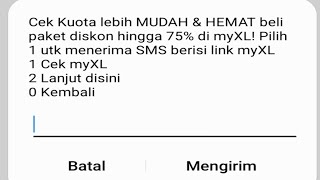 Cek Kuota lebih MUDAH & HEMAT beli paket diskon hingga 75% di myXL! Pilih 1 utk menerima SMS berisi link myXL
1 Cek myXL
2 Lanjut disini
0 Kembali

Batal
Mengirim